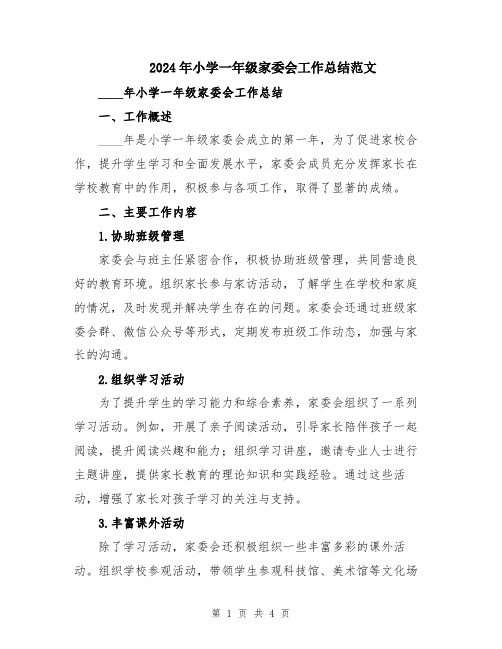 2024年小学一年级家委会工作总结范文

____年小学一年级家委会工作总结

一、工作概述

____年是小学一年级家委会成立的第一年，为了促进家校合作，提升学生学习和全面发展水平，家委会成员充分发挥家长在学校教育中的作用，积极参与各项工作，取得了显著的成绩。

二、主要工作内容

1.协助班级管理

家委会与班主任紧密合作，积极协助班级管理，共同营造良好的教育环境。组织家长参与家访活动，了解学生在学校和家庭的情况，及时发现并解决学生存在的问题。家委会还通过班级家委会群、微信公众号等形式，定期发布班级工作动态，加强与家长的沟通。

2.组织学习活动

为了提升学生的学习能力和综合素养，家委会组织了一系列学习活动。例如，开展了亲子阅读活动，引导家长陪伴孩子一起阅读，提升阅读兴趣和能力；组织学习讲座，邀请专业人士进行主题讲座，提供家长教育的理论知识和实践经验。通过这些活动，增强了家长对孩子学习的关注与支持。

3.丰富课外活动

除了学习活动，家委会还积极组织一些丰富多彩的课外活动。组织学校参观活动，带领学生参观科技馆、美术馆等文化场

第 1 页 共 4 页